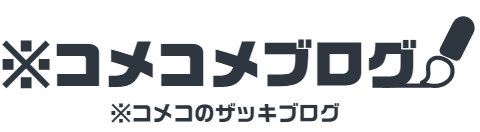 ※コメコメブログ

※コメコのザッキブログ